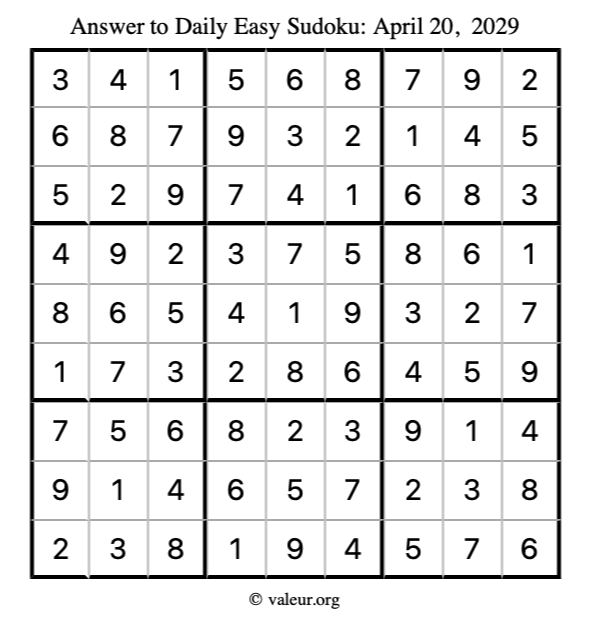 Answer to Daily Easy Sudoku: April 20, 2029

| | | | | | | | | |
|---|---|---|---|---|---|---|---|---|
| 3 | 4 | 1 | 5 | 6 | 8 | 7 | 9 | 2 |
| 6 | 8 | 7 | 9 | 3 | 2 | 1 | 4 | 5 |
| 5 | 2 | 9 | 7 | 4 | 1 | 6 | 8 | 3 |
| 4 | 9 | 2 | 3 | 7 | 5 | 8 | 6 | 1 |
| 8 | 6 | 5 | 4 | 1 | 9 | 3 | 2 | 7 |
| 1 | 7 | 3 | 2 | 8 | 6 | 4 | 5 | 9 |
| 7 | 5 | 6 | 8 | 2 | 3 | 9 | 1 | 4 |
| 9 | 1 | 4 | 6 | 5 | 7 | 2 | 3 | 8 |
| 2 | 3 | 8 | 1 | 9 | 4 | 5 | 7 | 6 |

© valeur.org